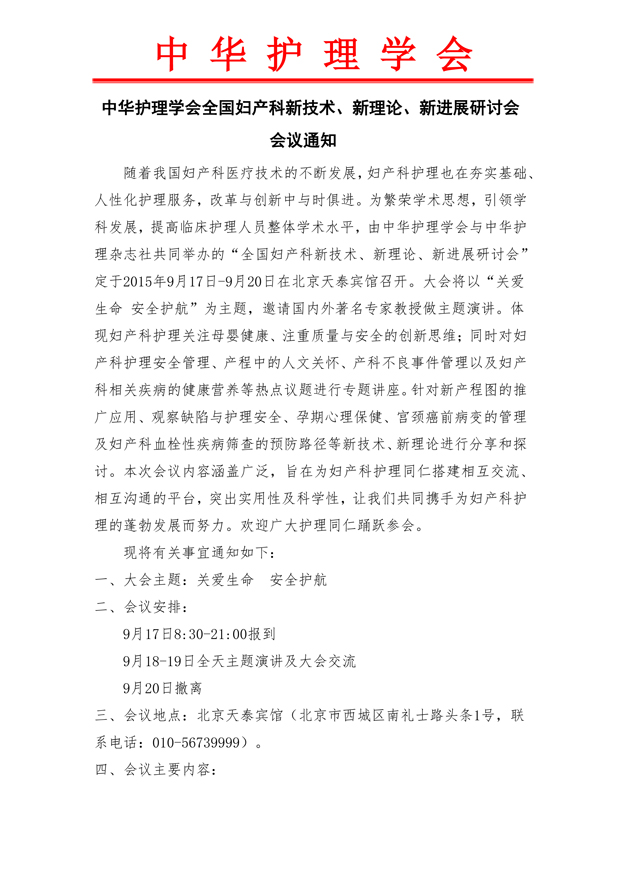 中华护理学会

中华护理学会全国妇产科新技术、新理论、新进展研讨会

会议通知

随着我国妇产科医疗技术的不断发展，妇产科护理也在夯实基础、人性化护理服务，改革与创新中与时俱进。为繁荣学术思想，引领学科发展，提高临床护理人员整体学术水平，由中华护理学会与中华护理杂志社共同举办的“全国妇产科新技术、新理论、新进展研讨会”定于2015年9月17日-9月20日在北京天泰宾馆召开。大会将以“关爱生命 安全护航”为主题，邀请国内外著名专家教授做主题演讲。体现妇产科护理关注母婴健康、注重质量与安全的创新思维；同时对妇产科护理安全管理、产程中的人文关怀、产科不良事件管理以及妇产科相关疾病的健康营养等热点议题进行专题讲座。针对新产程图的推广应用、观察缺陷与护理安全、孕期心理保健、宫颈癌前病变的管理及妇产科血栓性疾病筛查的预防路径等新技术、新理论进行分享和探讨。本次会议内容涵盖广泛，旨在为妇产科护理同仁搭建相互交流、相互沟通的平台，突出实用性及科学性，让我们共同携手为妇产科护理的蓬勃发展而努力。欢迎广大护理同仁踊跃参会。

现将有关事宜通知如下：

一、大会主题：关爱生命 安全护航

二、会议安排：

9月17日8:30-21:00报到

9月18-19日全天主题演讲及大会交流

9月20日撤离

三、会议地点：北京天泰宾馆（北京市西城区南礼士路头条1号，联系电话：010-56739999）。

四、会议主要内容：